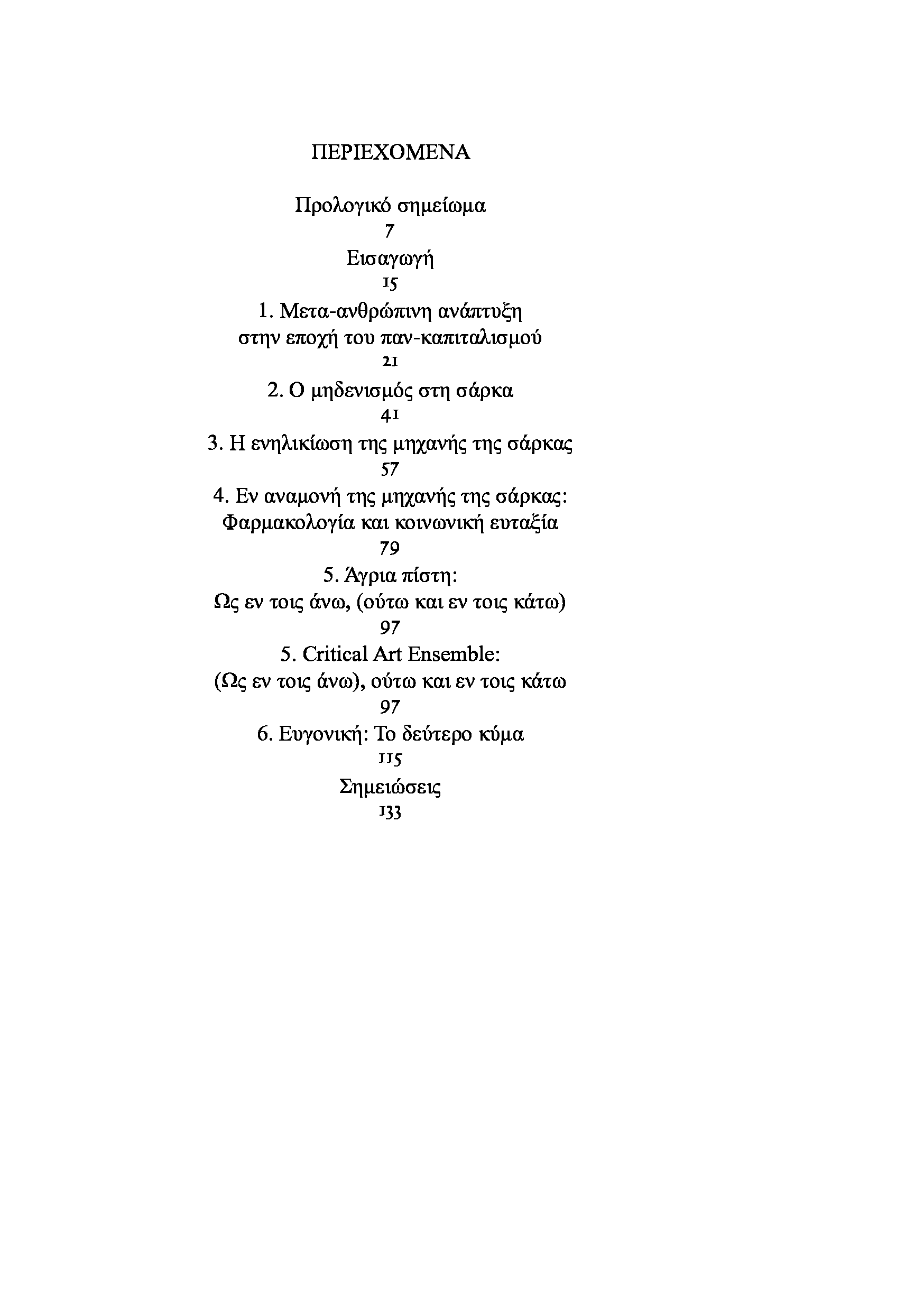 ΠΕΡΙΕΧΟΜΕΝΑ

Προλογικό σημείωμα
7
Εισαγωγή
15
1. Μετα-ανθρώπινη ανάπτυξη
στην εποχή του παν-καπιταλισμού
21
2. Ο μηδενισμός στη σάρκα
41
3. Η ενηλικίωση της μηχανής της σάρκας
57
4. Εν αναμονή της μηχανής της σάρκας:
Φαρμακολογία και κοινωνική ευταξία
79
5. Άγρια πίστη:
Ως εν τοις άνω, (ούτω και εν τοις κάτω)
97
5. Critical Art Ensemble:
(Ως εν τοις άνω), ούτω και εν τοις κάτω
97
6. Ευγονική: Το δεύτερο κύμα
115
Σημειώσεις
133